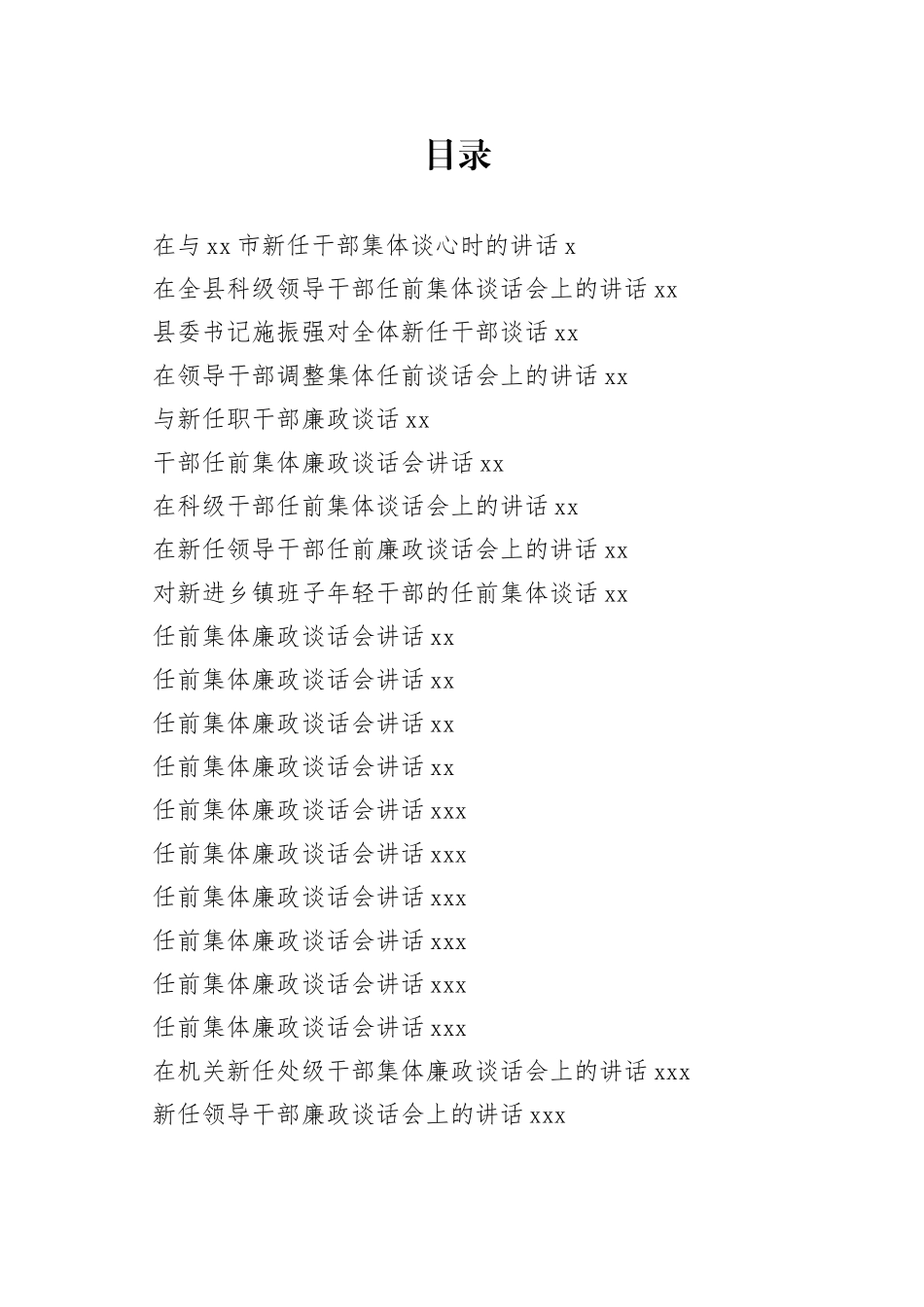 目录

在与 xx 市新任干部集体谈心时的讲话 x
在全县科级领导干部任前集体谈话会上的讲话 xx
县委书记施振强对全体新任干部谈话 xx
在领导干部调整集体任前谈话会上的讲话 xx
与新任职干部廉政谈话 xx
干部任前集体廉政谈话会讲话 xx
在科级干部任前集体谈话会上的讲话 xx
在新任领导干部任前廉政谈话会上的讲话 xx
对新进乡镇班子年轻干部的任前集体谈话 xx
任前集体廉政谈话会讲话 xx
任前集体廉政谈话会讲话 xx
任前集体廉政谈话会讲话 xx
任前集体廉政谈话会讲话 xx
任前集体廉政谈话会讲话 xxx
任前集体廉政谈话会讲话 xxx
任前集体廉政谈话会讲话 xxx
任前集体廉政谈话会讲话 xxx
任前集体廉政谈话会讲话 xxx
任前集体廉政谈话会讲话 xxx
在机关新任处级干部集体廉政谈话会上的讲话 xxx
新任领导干部廉政谈话会上的讲话 xxx